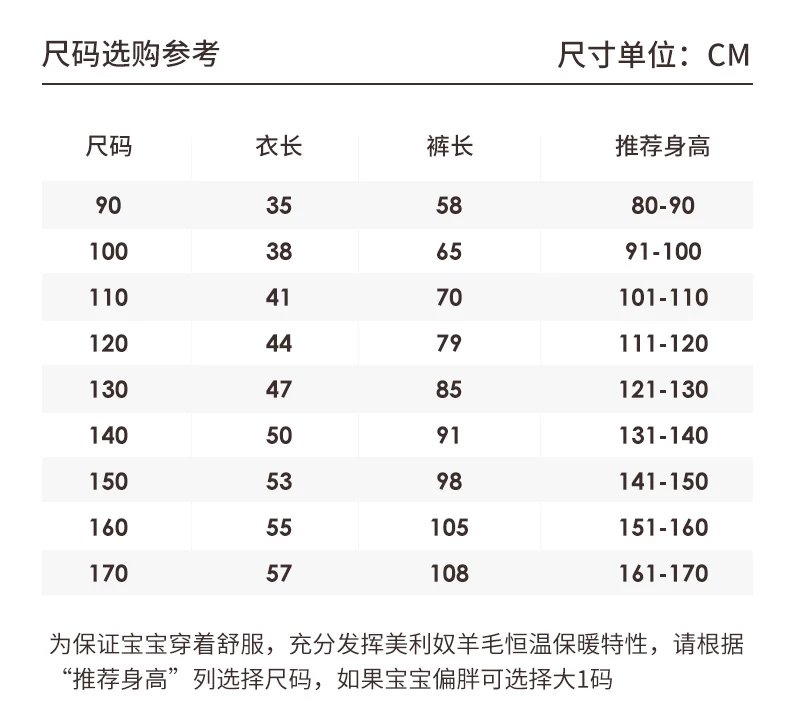 尺码选购参考 尺寸单位：CM

| 尺码 | 衣长 | 裤长 | 推荐身高 |
|---|---|---|---|
| 90 | 35 | 58 | 80-90 |
| 100 | 38 | 65 | 91-100 |
| 110 | 41 | 70 | 101-110 |
| 120 | 44 | 79 | 111-120 |
| 130 | 47 | 85 | 121-130 |
| 140 | 50 | 91 | 131-140 |
| 150 | 53 | 98 | 141-150 |
| 160 | 55 | 105 | 151-160 |
| 170 | 57 | 108 | 161-170 |

为保证宝宝穿着舒服，充分发挥美利奴羊毛恒温保暖特性，请根据“推荐身高”列选择尺码，如果宝宝偏胖可选择大1码